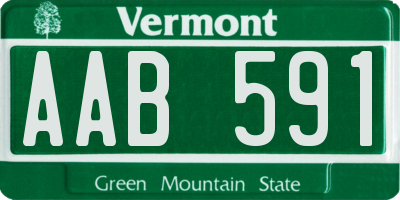 Vermont

AAB 591

Green Mountain State